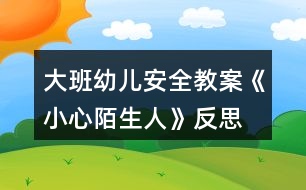 大班幼儿安全教案《小心陌生人》反思